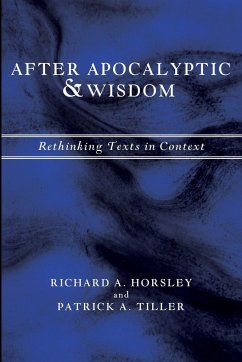 AFTER APOCALYPTIC & WISDOM

Rethinking Texts in Context

RICHARD A. HORSLEY
and
PATRICK A. TILLER